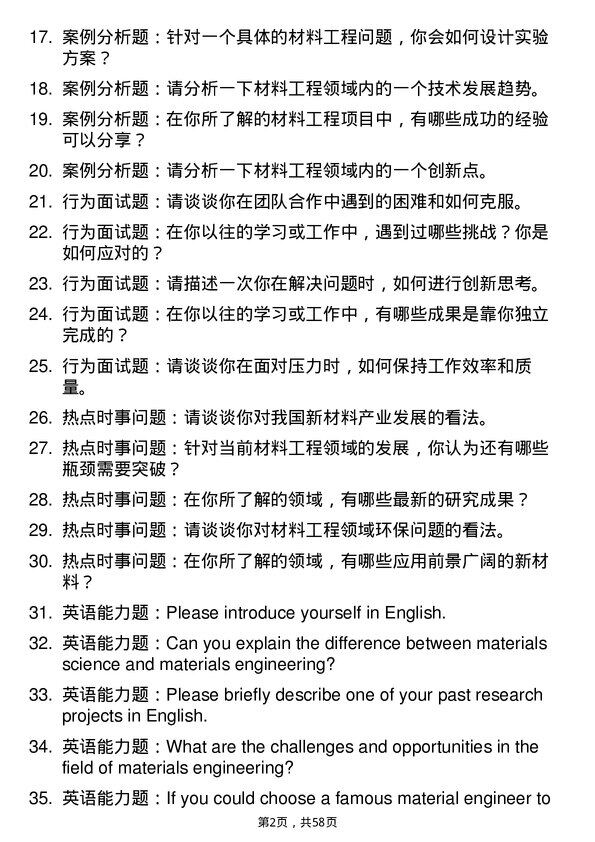 17. 案例分析题：针对一个具体的材料工程问题，你会如何设计实验方案？

18. 案例分析题：请分析一下材料工程领域内的一个技术发展趋势。

19. 案例分析题：在你所了解的材料工程项目中，有哪些成功的经验可以分享？

20. 案例分析题：请分析一下材料工程领域内的一个创新点。

21. 行为面试题：请谈谈你在团队合作中遇到的困难和如何克服。

22. 行为面试题：在你以往的学习或工作中，遇到过哪些挑战？你是如何应对的？

23. 行为面试题：请描述一次你在解决问题时，如何进行创新思考。

24. 行为面试题：在你以往的学习或工作中，有哪些成果是靠你独立完成的？

25. 行为面试题：请谈谈你在面对压力时，如何保持工作效率和质量。

26. 热点时事问题：请谈谈你对我国新材料产业发展的看法。

27. 热点时事问题：针对当前材料工程领域的发展，你认为还有哪些瓶颈需要突破？

28. 热点时事问题：在你所了解的领域，有哪些最新的研究成果？

29. 热点时事问题：请谈谈你对材料工程领域环保问题的看法。

30. 热点时事问题：在你所了解的领域，有哪些应用前景广阔的新材料？

31. 英语能力题：Please introduce yourself in English.

32. 英语能力题：Can you explain the difference between materials science and materials engineering?

33. 英语能力题：Please briefly describe one of your past research projects in English.

34. 英语能力题：What are the challenges and opportunities in the field of materials engineering?

35. 英语能力题：If you could choose a famous material engineer to

第2页，共58页